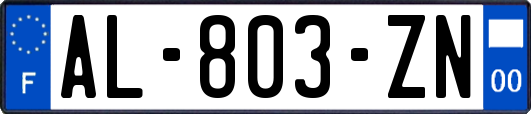 F
AL-803-ZN
00